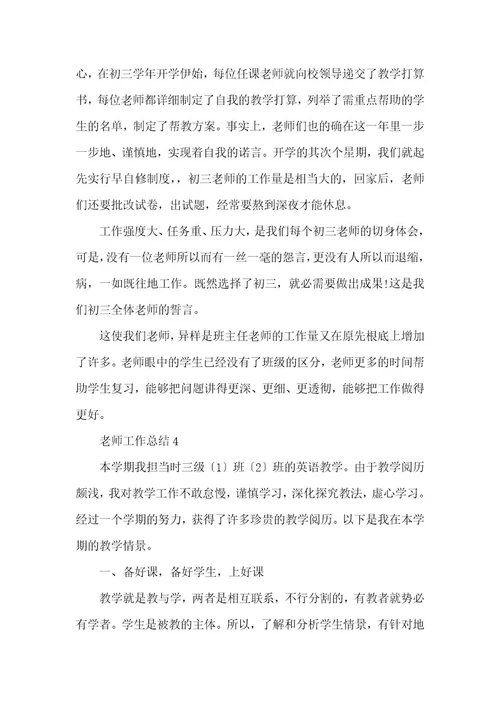 心，在初三学年开学伊始，每位任课老师就向校领导递交了教学打算书，每位老师都详细制定了自我的教学打算，列举了需重点帮助的学生的名单，制定了帮教方案。事实上，老师们也的确在这一年里一步一步地、谨慎地，实现着自我的诺言。开学的其次个星期，我们就起先实行早自修制度，，初三老师的工作量是相当大的，回家后，老师们还要批改试卷，出试题，经常要熬到深夜才能休息。

工作强度大、任务重、压力大，是我们每个初三老师的切身体会，可是，没有一位老师所以而有一丝一毫的怨言，更没有人所以而退缩，病，一如既往地工作。既然选择了初三，就必需要做出成果!这是我们初三全体老师的誓言。

这使我们老师，异样是班主任老师的工作量又在原先根底上增加了许多。老师眼中的学生已经没有了班级的区分，老师更多的时间帮助学生复习，能够把问题讲得更深、更细、更透彻，能够把工作做得更好。

老师工作总结 4

本学期我担当时三级〔1〕班〔2〕班的英语教学。由于教学阅历颇浅，我对教学工作不敢怠慢，谨慎学习，深化探究教法，虚心学习。经过一个学期的努力，获得了许多珍贵的教学阅历。以下是我在本学期的教学情景。

一、备好课，备好学生，上好课

教学就是教与学，两者是相互联系，不行分割的，有教者就势必有学者。学生是被教的主体。所以，了解和分析学生情景，有针对地